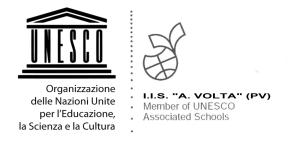 UNESCO

Organizzazione delle Nazioni Unite per l'Educazione, la Scienza e la Cultura

I.I.S. "A. VOLTA" (PV)
Member of UNESCO Associated Schools